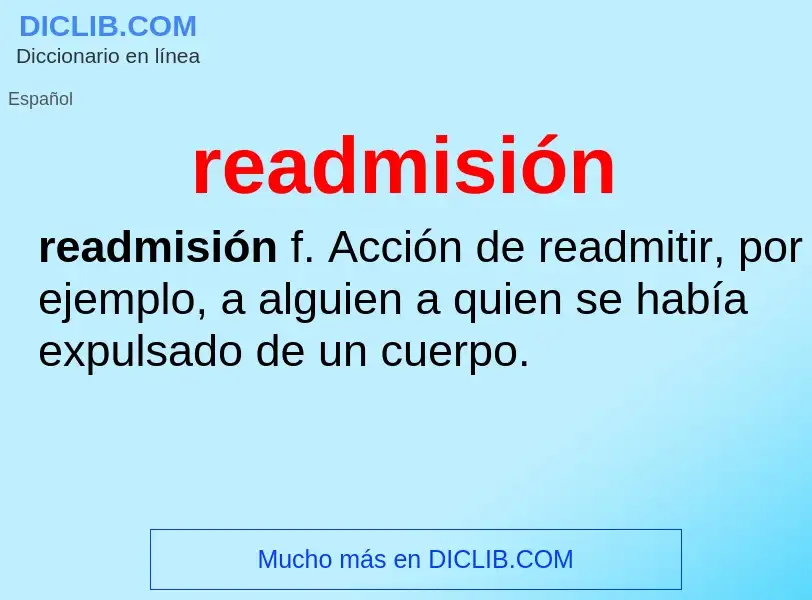 DICLIB.COM
Diccionario en línea

Español

readmisión

readmisión f. Acción de readmitir, por ejemplo, a alguien a quien se había expulsado de un cuerpo.

Mucho más en DICLIB.COM